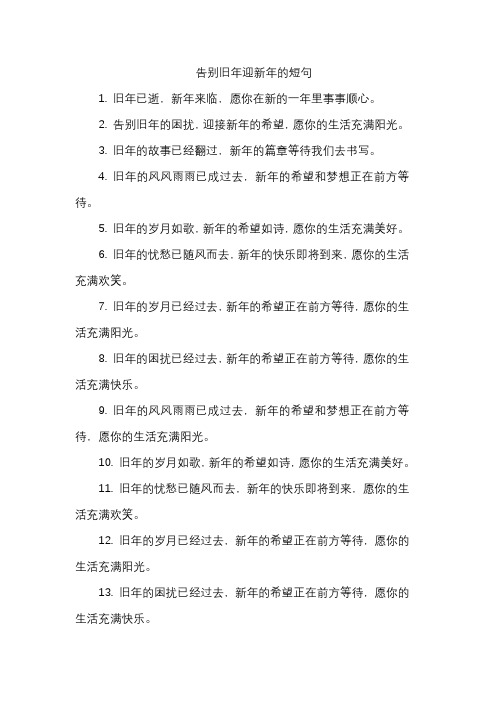 告别旧年迎新年的短句

1. 旧年已逝，新年来临，愿你在新的一年里事事顺心。

2. 告别旧年的困扰，迎接新年的希望，愿你的生活充满阳光。

3. 旧年的故事已经翻过，新年的篇章等待我们去书写。

4. 旧年的风风雨雨已成过去，新年的希望和梦想正在前方等待。

5. 旧年的岁月如歌，新年的希望如诗，愿你的生活充满美好。

6. 旧年的忧愁已随风而去，新年的快乐即将到来，愿你的生活充满欢笑。

7. 旧年的岁月已经过去，新年的希望正在前方等待，愿你的生活充满阳光。

8. 旧年的困扰已经过去，新年的希望正在前方等待，愿你的生活充满快乐。

9. 旧年的风风雨雨已成过去，新年的希望和梦想正在前方等待，愿你的生活充满阳光。

10. 旧年的岁月如歌，新年的希望如诗，愿你的生活充满美好。

11. 旧年的忧愁已随风而去，新年的快乐即将到来，愿你的生活充满欢笑。

12. 旧年的岁月已经过去，新年的希望正在前方等待，愿你的生活充满阳光。

13. 旧年的困扰已经过去，新年的希望正在前方等待，愿你的生活充满快乐。